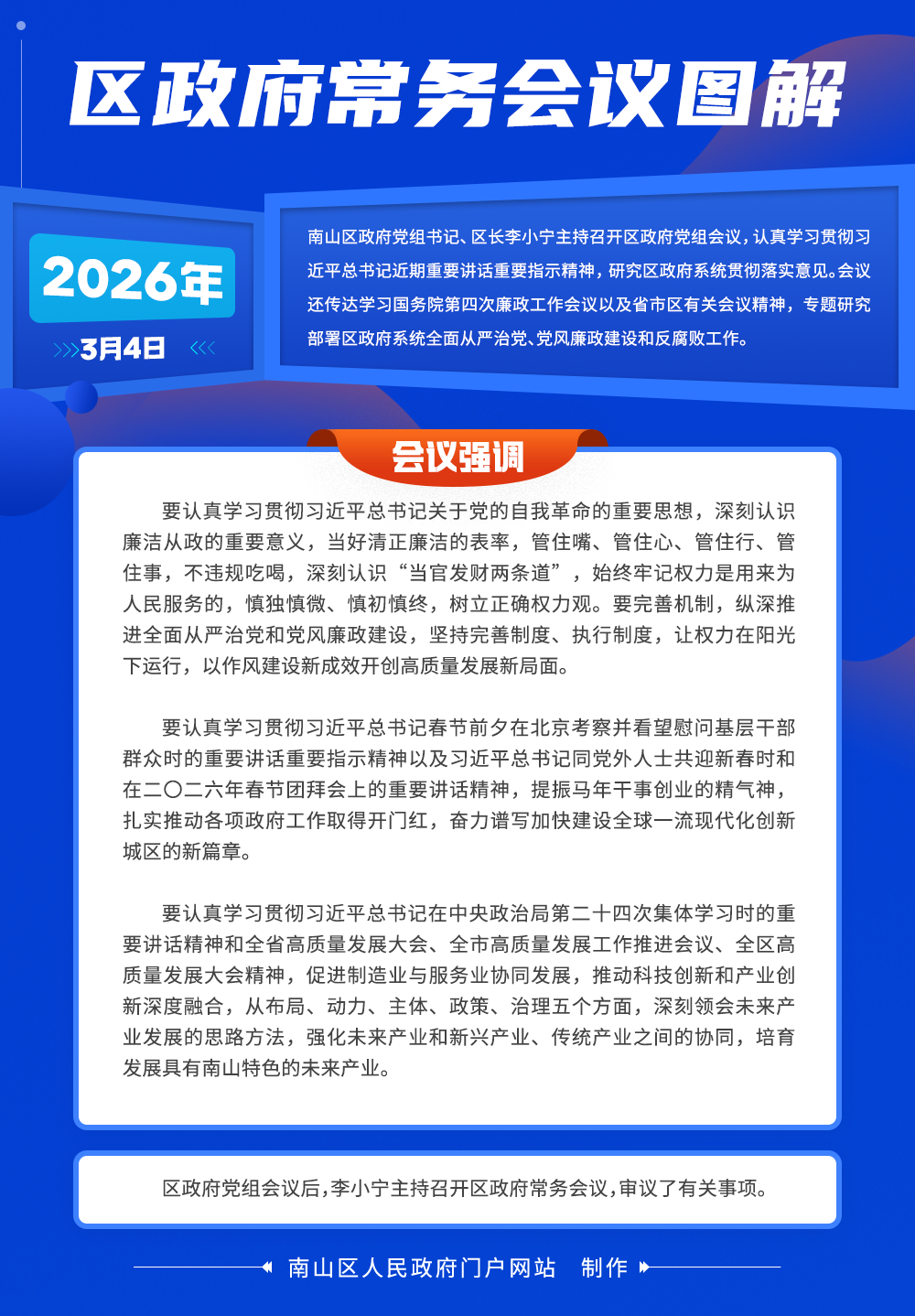 区政府常务会议图解

2026年

3月4日

南山区政府党组书记、区长李小宁主持召开区政府党组会议，认真学习贯彻习近平总书记近期重要讲话重要指示精神，研究区政府系统贯彻落实意见。会议还传达学习国务院第四次廉政工作会议以及省市区有关会议精神，专题研究部署区政府系统全面从严治党、党风廉政建设和反腐败工作。

会议强调

要认真学习贯彻习近平总书记关于党的自我革命的重要思想，深刻认识廉洁从政的重要意义，当好清正廉洁的表率，管住嘴、管住心、管住行、管住事，不违规吃喝，深刻认识“当官发财两条道”，始终牢记权力是用来为人民服务的，慎独慎微、慎初慎终，树立正确权力观。要完善机制，纵深推进全面从严治党和党风廉政建设，坚持完善制度、执行制度，让权力在阳光下运行，以作风建设新成效开创高质量发展新局面。

要认真学习贯彻习近平总书记春节前夕在北京考察并看望慰问基层干部群众时的重要讲话重要指示精神以及习近平总书记同党外人士共迎新春时和在二〇二六年春节团拜会上的重要讲话精神，提振马年干事创业的精气神，扎实推动各项政府工作取得开门红，奋力谱写加快建设全球一流现代化创新城区的新篇章。

要认真学习贯彻习近平总书记在中央政治局第二十四次集体学习时的重要讲话精神和全省高质量发展大会、全市高质量发展工作推进会议、全区高质量发展大会精神，促进制造业与服务业协同发展，推动科技创新和产业创新深度融合，从布局、动力、主体、政策、治理五个方面，深刻领会未来产业发展的思路方法，强化未来产业和新兴产业、传统产业之间的协同，培育发展具有南山特色的未来产业。

区政府党组会议后，李小宁主持召开区政府常务会议，审议了有关事项。

南山区人民政府门户网站 制作